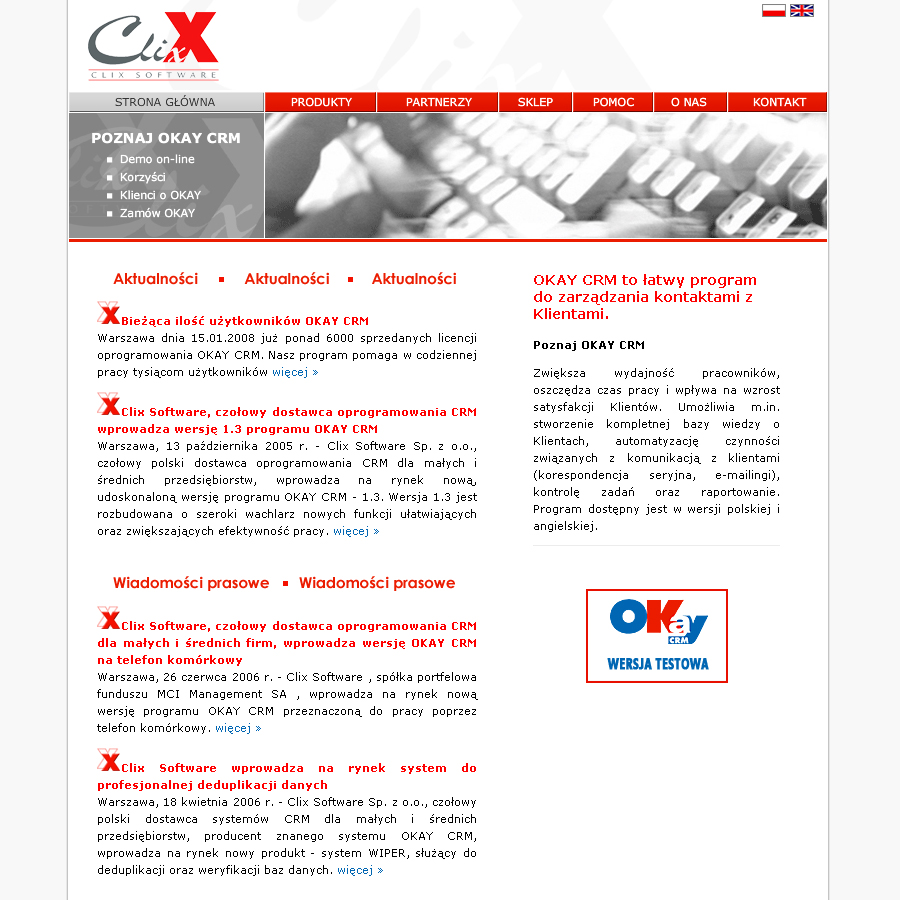 ClixX
CLIX SOFTWARE

STRONA GŁÓWNA
PRODUKTY
PARTNERZY
SKLEP
POMOC
O NAS
KONTAKT

POZNAJ OKAY CRM
Demo on-line
Korzyści
Klienci o OKAY
Zamów OKAY

Aktualności ▪ Aktualności ▪ Aktualności

Bieżąca ilość użytkowników OKAY CRM
Warszawa dnia 15.01.2008 już ponad 6000 sprzedanych licencji oprogramowania OKAY CRM. Nasz program pomaga w codziennej pracy tysiącom użytkowników więcej »

Clix Software, czołowy dostawca oprogramowania CRM wprowadza wersję 1.3 programu OKAY CRM
Warszawa, 13 października 2005 r. - Clix Software Sp. z o.o., czołowy polski dostawca oprogramowania CRM dla małych i średnich przedsiębiorstw, wprowadza na rynek nową, udoskonaloną wersję programu OKAY CRM - 1.3. Wersja 1.3 jest rozbudowana o szeroki wachlarz nowych funkcji ułatwiających oraz zwiększających efektywność pracy. więcej »

Wiadomości prasowe ▪ Wiadomości prasowe

Clix Software, czołowy dostawca oprogramowania CRM dla małych i średnich firm, wprowadza wersję OKAY CRM na telefon komórkowy
Warszawa, 26 czerwca 2006 r. - Clix Software , spółka portfelowa funduszu MCI Management SA , wprowadza na rynek nową wersję programu OKAY CRM przeznaczoną do pracy poprzez telefon komórkowy. więcej »

Clix Software wprowadza na rynek system do profesjonalnej deduplikacji danych
Warszawa, 18 kwietnia 2006 r. - Clix Software Sp. z o.o., czołowy polski dostawca systemów CRM dla małych i średnich przedsiębiorstw, producent znanego systemu OKAY CRM, wprowadza na rynek nowy produkt - system WIPER, służący do deduplikacji oraz weryfikacji baz danych. więcej »

OKAY CRM to łatwy program do zarządzania kontaktami z Klientami.

Poznaj OKAY CRM

Zwiększa wydajność pracowników, oszczędza czas pracy i wpływa na wzrost satysfakcji Klientów. Umożliwia m.in. stworzenie kompletnej bazy wiedzy o Klientach, automatyzację czynności związanych z komunikacją z klientami (korespondencja seryjna, e-mailingi), kontrolę zadań oraz raportowanie. Program dostępny jest w wersji polskiej i angielskiej.

OKay CRM
WERSJA TESTOWA